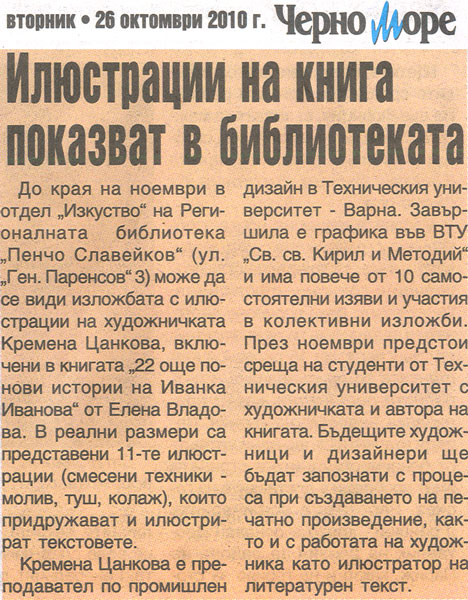 вторник • 26 октомври 2010 г. Черно море

Илюстрации на книга показват в библиотеката

До края на ноември в отдел „Изкуство“ на Регионалната библиотека „Пенчо Славейков“ (ул. „Ген. Паренсов“ 3) може да се види изложбата с илюстрации на художничката Кремена Цанкова, включени в книгата „22 още по-нови истории на Иванка Иванова“ от Елена Владова. В реални размери са представени 11-те илюстрации (смесени техники - молив, туш, колаж), които придружават и илюстрират текстовете.

Кремена Цанкова е преподавател по промишлен дизайн в Техническия университет - Варна. Завършила е графика във ВТУ „Св. св. Кирил и Методий“ и има повече от 10 самостоятелни изяви и участия в колективни изложби. През ноември предстои среща на студенти от Техническия университет с художничката и автора на книгата. Бъдещите художници и дизайнери ще бъдат запознати с процеса при създаването на печатно произведение, както и с работата на художника като илюстратор на литературен текст.